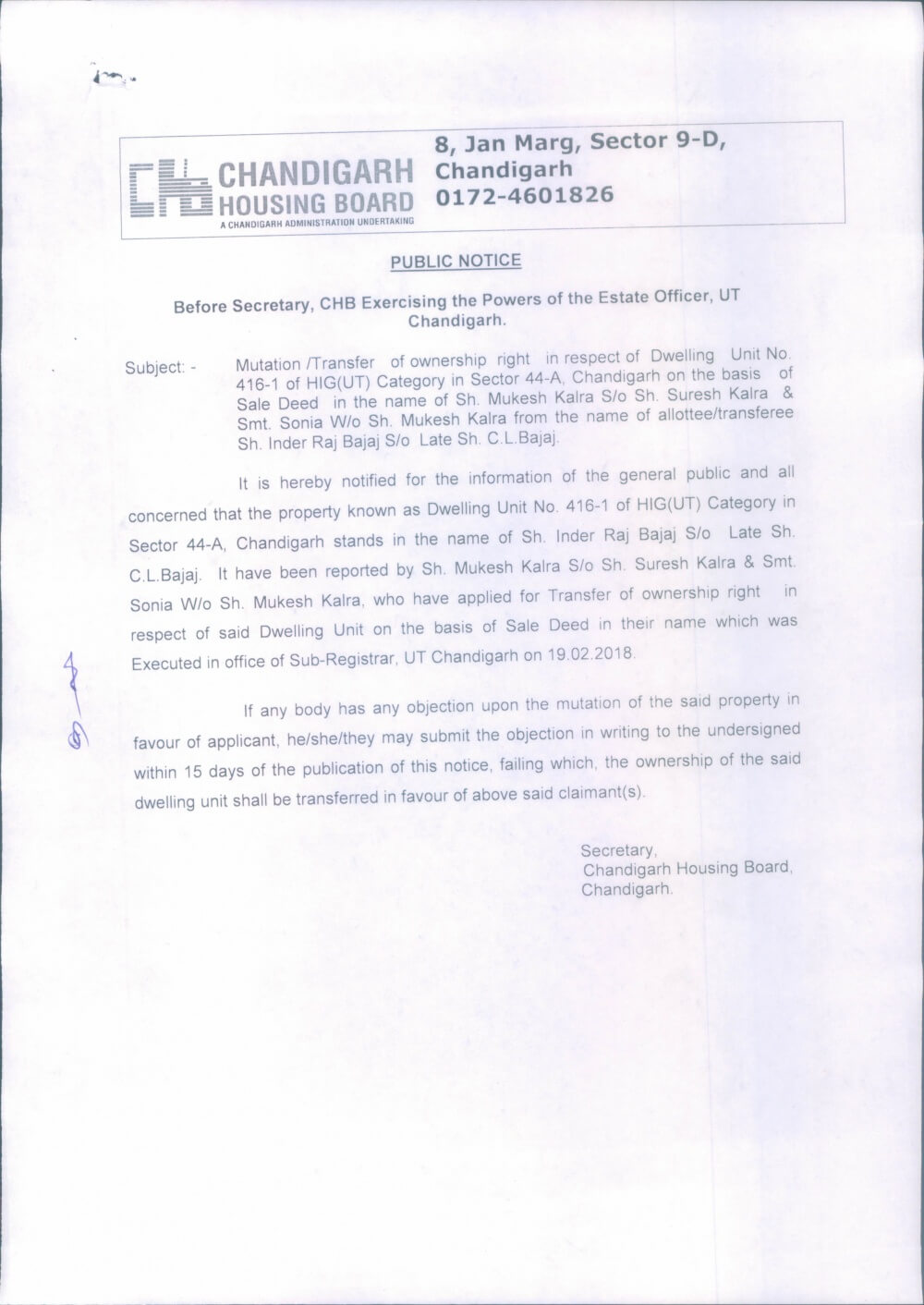 CHANDIGARH HOUSING BOARD
A CHANDIGARH ADMINISTRATION UNDERTAKING

8, Jan Marg, Sector 9-D, Chandigarh
0172-4601826

PUBLIC NOTICE

Before Secretary, CHB Exercising the Powers of the Estate Officer, UT Chandigarh.

Subject: - Mutation /Transfer of ownership right in respect of Dwelling Unit No. 416-1 of HIG(UT) Category in Sector 44-A, Chandigarh on the basis of Sale Deed in the name of Sh. Mukesh Kalra S/o Sh. Suresh Kalra & Smt. Sonia W/o Sh. Mukesh Kalra from the name of allottee/transferee Sh. Inder Raj Bajaj S/o Late Sh. C.L.Bajaj.

It is hereby notified for the information of the general public and all concerned that the property known as Dwelling Unit No. 416-1 of HIG(UT) Category in Sector 44-A, Chandigarh stands in the name of Sh. Inder Raj Bajaj S/o Late Sh. C.L.Bajaj. It have been reported by Sh. Mukesh Kalra S/o Sh. Suresh Kalra & Smt. Sonia W/o Sh. Mukesh Kalra, who have applied for Transfer of ownership right in respect of said Dwelling Unit on the basis of Sale Deed in their name which was Executed in office of Sub-Registrar, UT Chandigarh on 19.02.2018.

If any body has any objection upon the mutation of the said property in favour of applicant, he/she/they may submit the objection in writing to the undersigned within 15 days of the publication of this notice, failing which, the ownership of the said dwelling unit shall be transferred in favour of above said claimant(s).

Secretary,
Chandigarh Housing Board,
Chandigarh.